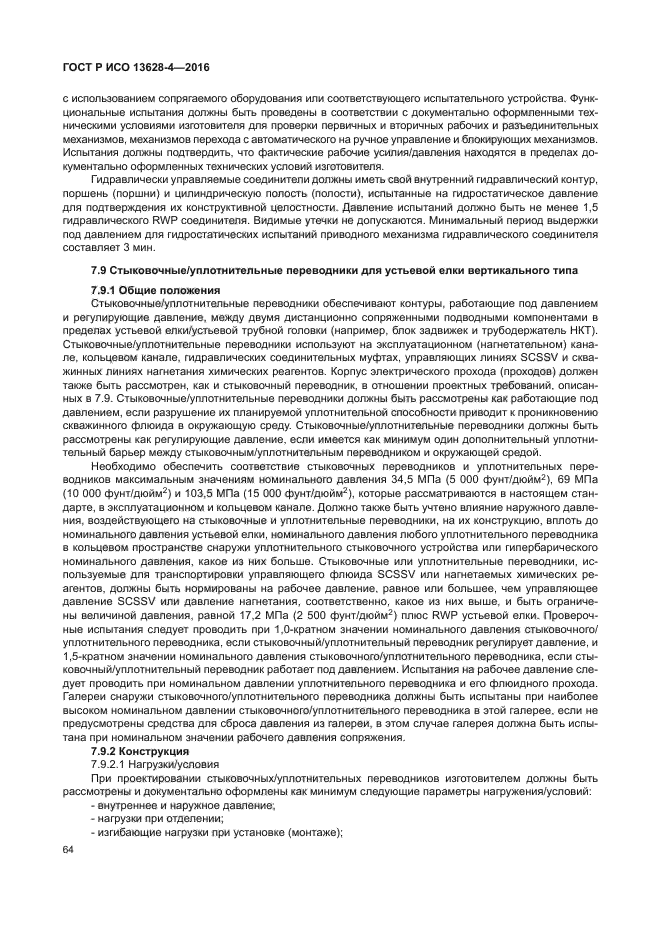 ГОСТ Р ИСО 13628-4—2016

с использованием сопрягаемого оборудования или соответствующего испытательного устройства. Функциональные испытания должны быть проведены в соответствии с документально оформленными техническими условиями изготовителя для проверки первичных и вторичных рабочих и разъединительных механизмов, механизмов перехода с автоматического на ручное управление и блокирующих механизмов. Испытания должны подтвердить, что фактические рабочие усилия/давления находятся в пределах документально оформленных технических условий изготовителя.

Гидравлически управляемые соединители должны иметь свой внутренний гидравлический контур, поршень (поршни) и цилиндрическую полость (полости), испытанные на гидростатическое давление для подтверждения их конструктивной целостности. Давление испытаний должно быть не менее 1,5 гидравлического RWP соединителя. Видимые утечки не допускаются. Минимальный период выдержки под давлением для гидростатических испытаний приводного механизма гидравлического соединителя составляет 3 мин.

7.9 Стыковочные/уплотнительные переводники для устьевой елки вертикального типа

7.9.1 Общие положения

Стыковочные/уплотнительные переводники обеспечивают контуры, работающие под давлением и регулирующие давление, между двумя дистанционно сопряженными подводными компонентами в пределах устьевой елки/устьевой трубной головки (например, блок задвижек и трубодержатель НКТ). Стыковочные/уплотнительные переводники используют на эксплуатационном (нагнетательном) канале, кольцевом канале, гидравлических соединительных муфтах, управляющих линиях SCSSV и скважинных линиях нагнетания химических реагентов. Корпус электрического прохода (проходов) должен также быть рассмотрен, как и стыковочный переводник, в отношении проектных требований, описанных в 7.9. Стыковочные/уплотнительные переводники должны быть рассмотрены как работающие под давлением, если разрушение их планируемой уплотнительной способности приводит к проникновению скважинного флюида в окружающую среду. Стыковочные/уплотнительные переводники должны быть рассмотрены как регулирующие давление, если имеется как минимум один дополнительный уплотнительный барьер между стыковочным/уплотнительным переводником и окружающей средой.

Необходимо обеспечить соответствие стыковочных переводников и уплотнительных переводников максимальным значениям номинального давления 34,5 МПа (5 000 фунт/дюйм$^2$), 69 МПа (10 000 фунт/дюйм$^2$) и 103,5 МПа (15 000 фунт/дюйм$^2$), которые рассматриваются в настоящем стандарте, в эксплуатационном и кольцевом канале. Должно также быть учтено влияние наружного давления, воздействующего на стыковочные и уплотнительные переводники, на их конструкцию, вплоть до номинального давления устьевой елки, номинального давления любого уплотнительного переводника в кольцевом пространстве снаружи уплотнительного стыковочного устройства или гипербарического номинального давления, какое из них больше. Стыковочные или уплотнительные переводники, используемые для транспортировки управляющего флюида SCSSV или нагнетаемых химических реагентов, должны быть нормированы на рабочее давление, равное или большее, чем управляющее давление SCSSV или давление нагнетания, соответственно, какое из них выше, и быть ограничены величиной давления, равной 17,2 МПа (2 500 фунт/дюйм$^2$) плюс RWP устьевой елки. Проверочные испытания следует проводить при 1,0-кратном значении номинального давления стыковочного/уплотнительного переводника, если стыковочный/уплотнительный переводник регулирует давление, и 1,5-кратном значении номинального давления стыковочного/уплотнительного переводника, если стыковочный/уплотнительный переводник работает под давлением. Испытания на рабочее давление следует проводить при номинальном давлении уплотнительного переводника и его флюидного прохода. Галереи снаружи стыковочного/уплотнительного переводника должны быть испытаны при наиболее высоком номинальном давлении стыковочного/уплотнительного переводника в этой галерее, если не предусмотрены средства для сброса давления из галереи, в этом случае галерея должна быть испытана при номинальном значении рабочего давления сопряжения.

7.9.2 Конструкция

7.9.2.1 Нагрузки/условия

При проектировании стыковочных/уплотнительных переводников изготовителем должны быть рассмотрены и документально оформлены как минимум следующие параметры нагружения/условий:

- внутреннее и наружное давление;
- нагрузки при отделении;
- изгибающие нагрузки при установке (монтаже);

64